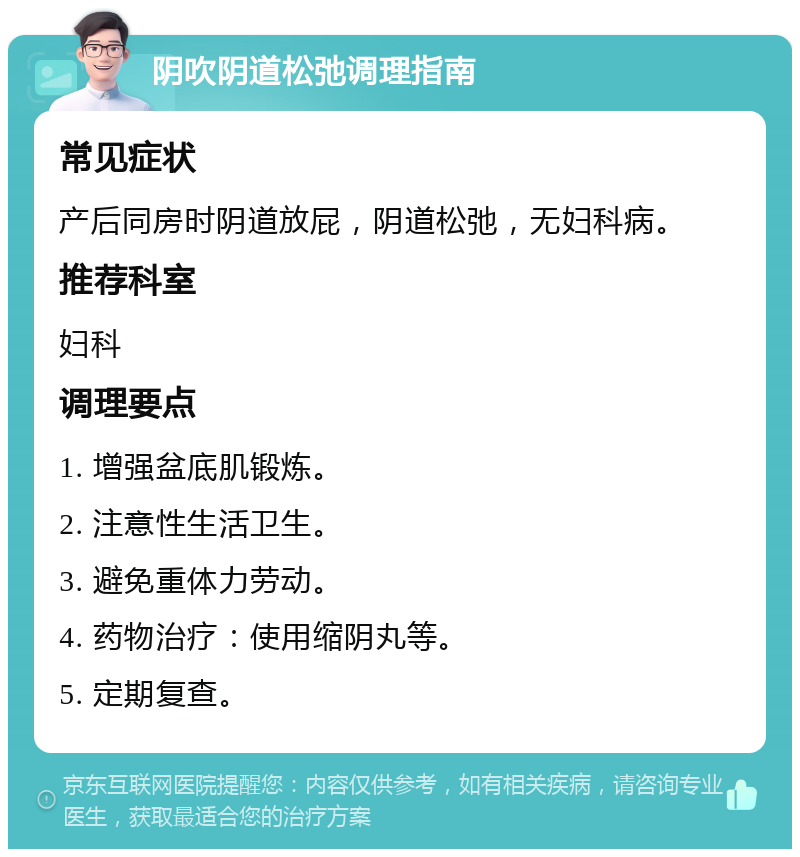 阴吹阴道松弛调理指南

常见症状

产后同房时阴道放屁，阴道松弛，无妇科病。

推荐科室

妇科

调理要点

1. 增强盆底肌锻炼。

2. 注意性生活卫生。

3. 避免重体力劳动。

4. 药物治疗：使用缩阴丸等。

5. 定期复查。

京东互联网医院提醒您：内容仅供参考，如有相关疾病，请咨询专业医生，获取最适合您的治疗方案